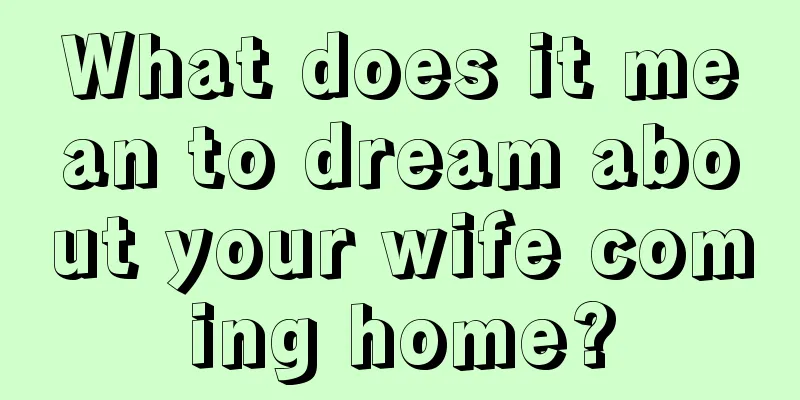 What does it mean to dream about your wife coming home?